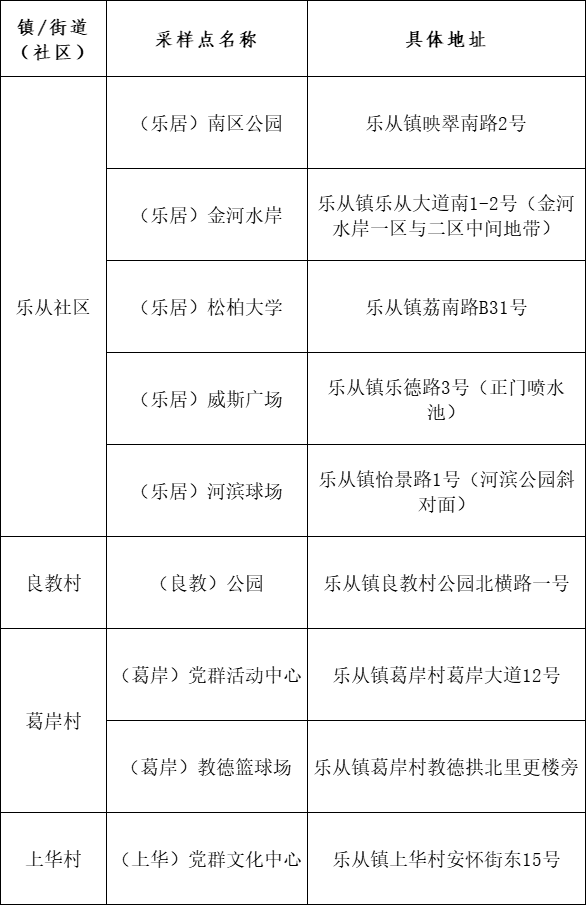 | 镇/街道（社区） | 采样点名称 | 具体地址 |
|---|---|---|
| 乐从社区 | （乐居）南区公园 | 乐从镇映翠南路2号 |
|  | （乐居）金河水岸 | 乐从镇乐从大道南1-2号（金河水岸一区与二区中间地带） |
|  | （乐居）松柏大学 | 乐从镇荔南路B31号 |
|  | （乐居）威斯广场 | 乐从镇乐德路3号（正门喷水池） |
|  | （乐居）河滨球场 | 乐从镇怡景路1号（河滨公园斜对面） |
| 良教村 | （良教）公园 | 乐从镇良教村公园北横路一号 |
| 葛岸村 | （葛岸）党群活动中心 | 乐从镇葛岸村葛岸大道12号 |
|  | （葛岸）教德篮球场 | 乐从镇葛岸村教德拱北里更楼旁 |
| 上华村 | （上华）党群文化中心 | 乐从镇上华村安怀街东15号 |